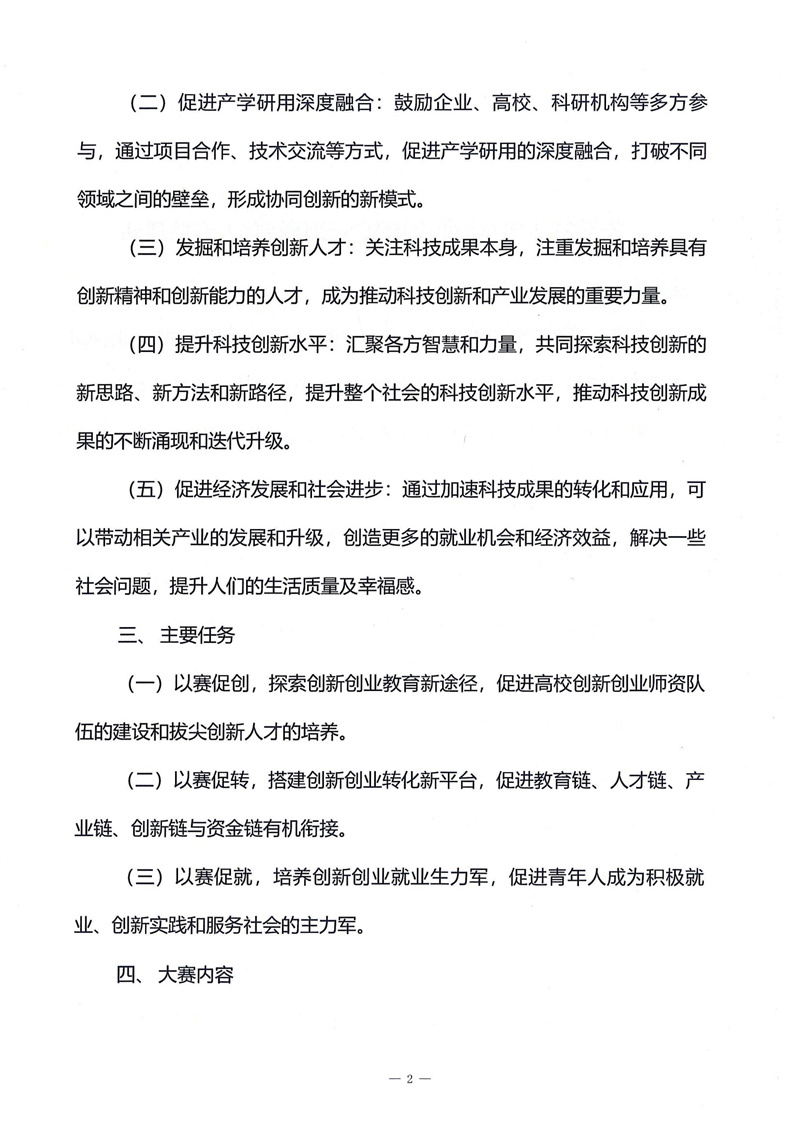 （二）促进产学研用深度融合：鼓励企业、高校、科研机构等多方参与，通过项目合作、技术交流等方式，促进产学研用的深度融合，打破不同领域之间的壁垒，形成协同创新的新模式。

（三）发掘和培养创新人才：关注科技成果本身，注重发掘和培养具有创新精神和创新能力的人才，成为推动科技创新和产业发展的重要力量。

（四）提升科技创新水平：汇聚各方智慧和力量，共同探索科技创新的新思路、新方法和新路径，提升整个社会的科技创新水平，推动科技创新成果的不断涌现和迭代升级。

（五）促进经济发展和社会进步：通过加速科技成果的转化和应用，可以带动相关产业的发展和升级，创造更多的就业机会和经济效益，解决一些社会问题，提升人们的生活质量及幸福感。

三、主要任务

（一）以赛促创，探索创新创业教育新途径，促进高校创新创业师资队伍的建设和拔尖创新人才的培养。

（二）以赛促转，搭建创新创业转化新平台，促进教育链、人才链、产业链、创新链与资金链有机衔接。

（三）以赛促就，培养创新创业就业生力军，促进青年人成为积极就业、创新实践和服务社会的主力军。

四、大赛内容

— 2 —